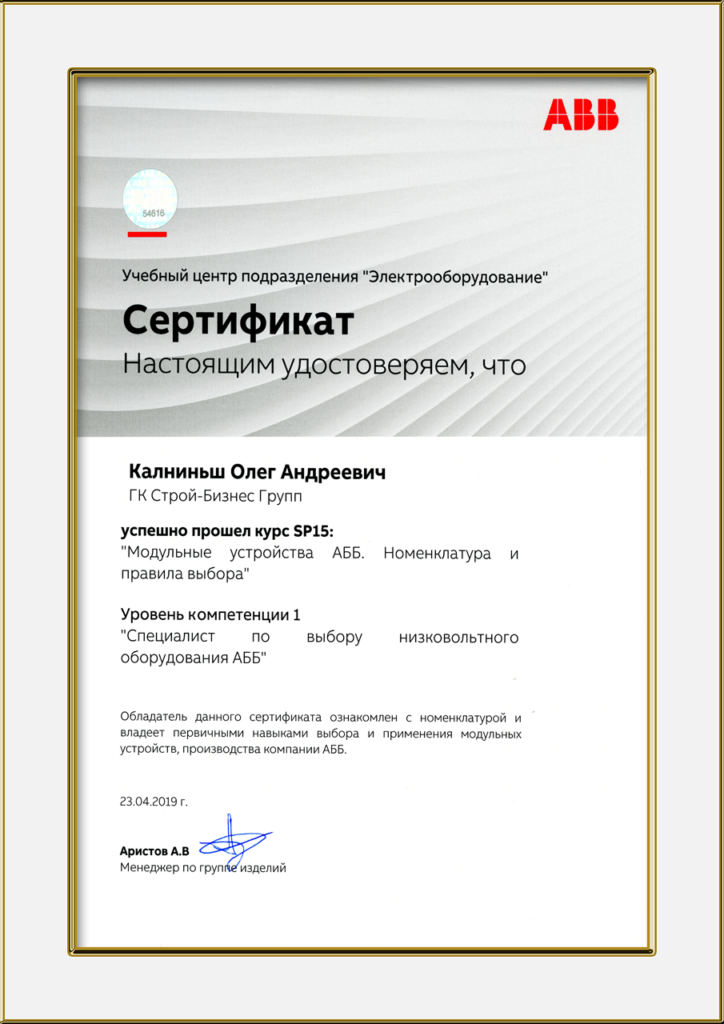 ABB

54616

Учебный центр подразделения "Электрооборудование"

Сертификат

Настоящим удостоверяем, что

Калниньш Олег Андреевич

ГК Строй-Бизнес Групп

успешно прошел курс SP15:

"Модульные устройства АББ. Номенклатура и правила выбора"

Уровень компетенции 1

"Специалист по выбору низковольтного оборудования АББ"

Обладатель данного сертификата ознакомлен с номенклатурой и владеет первичными навыками выбора и применения модульных устройств, производства компании АББ.

23.04.2019 г.

Аристов А.В

Менеджер по группе изделий